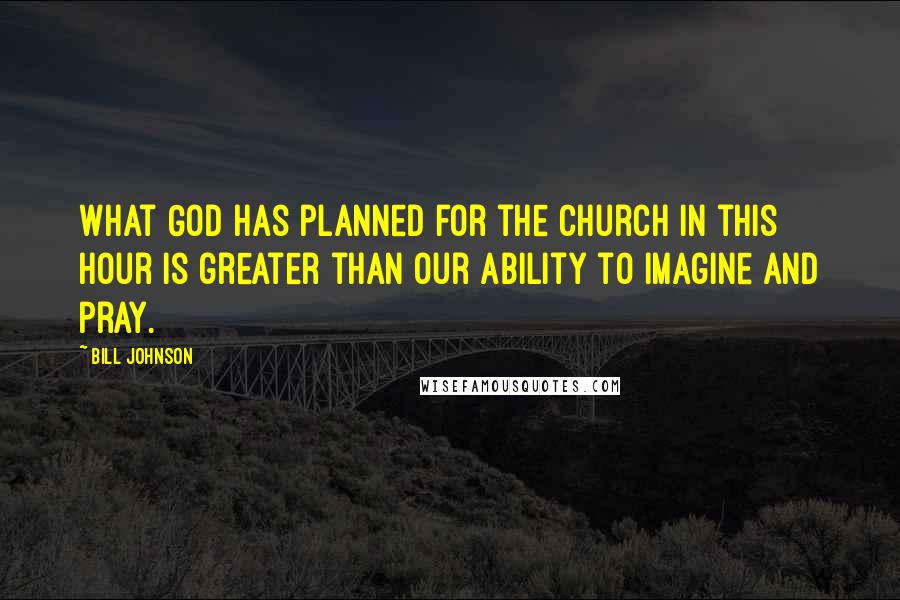 WHAT GOD HAS PLANNED FOR THE CHURCH IN THIS HOUR IS GREATER THAN OUR ABILITY TO IMAGINE AND PRAY.

~ BILL JOHNSON

WISEFAMOUSQUOTES.COM